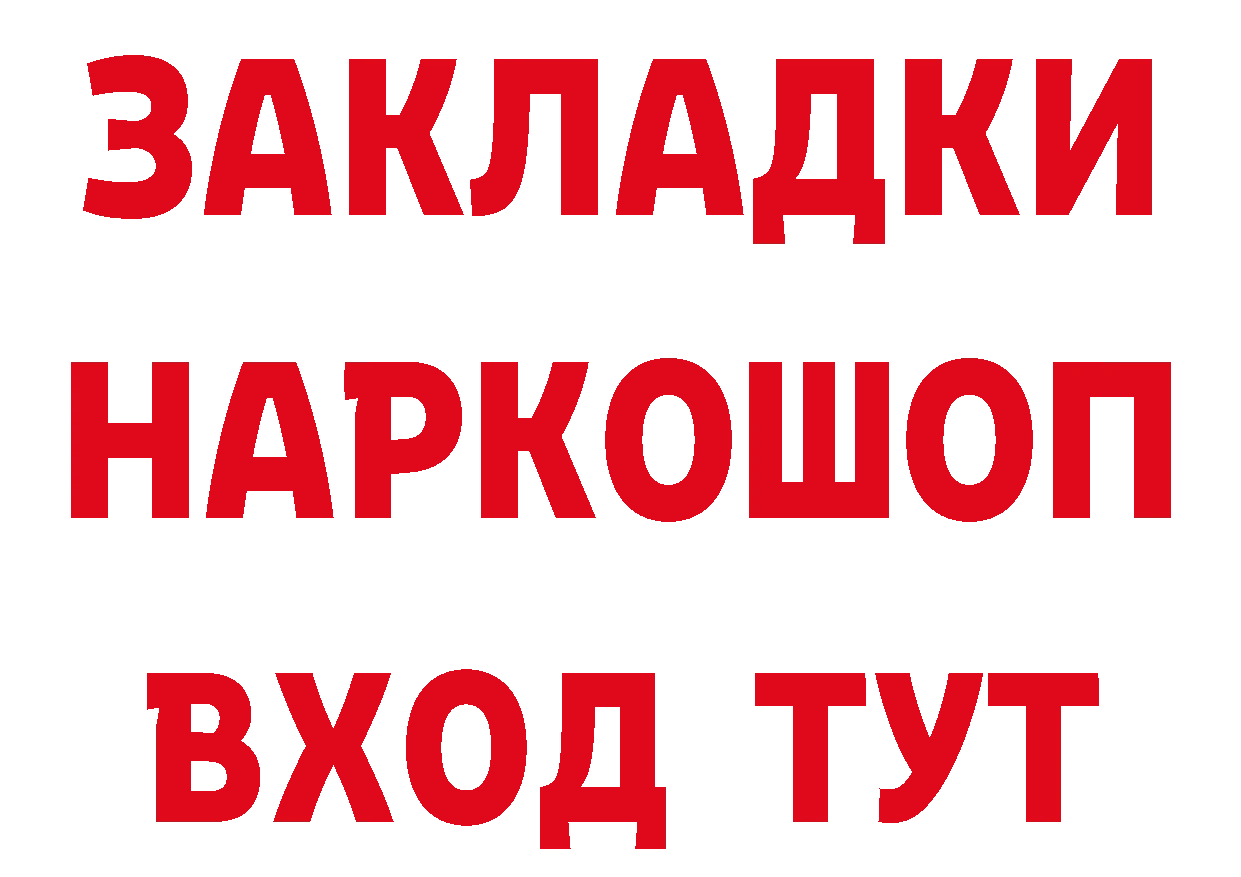 ЗАКЛАДКИ НАРКОШОП ВХОД ТУТ